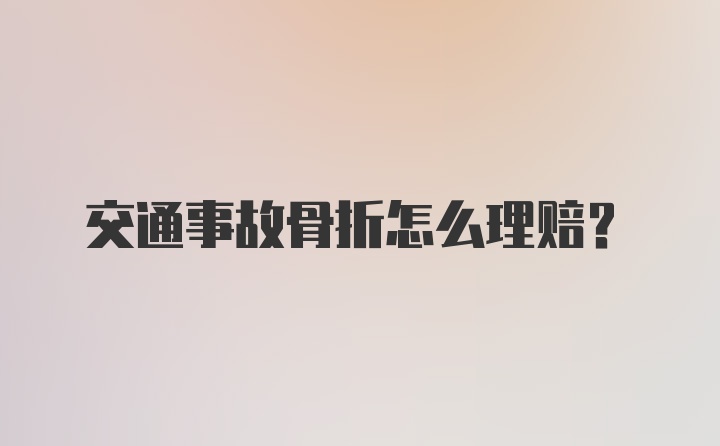 交通事故骨折怎么理赔?